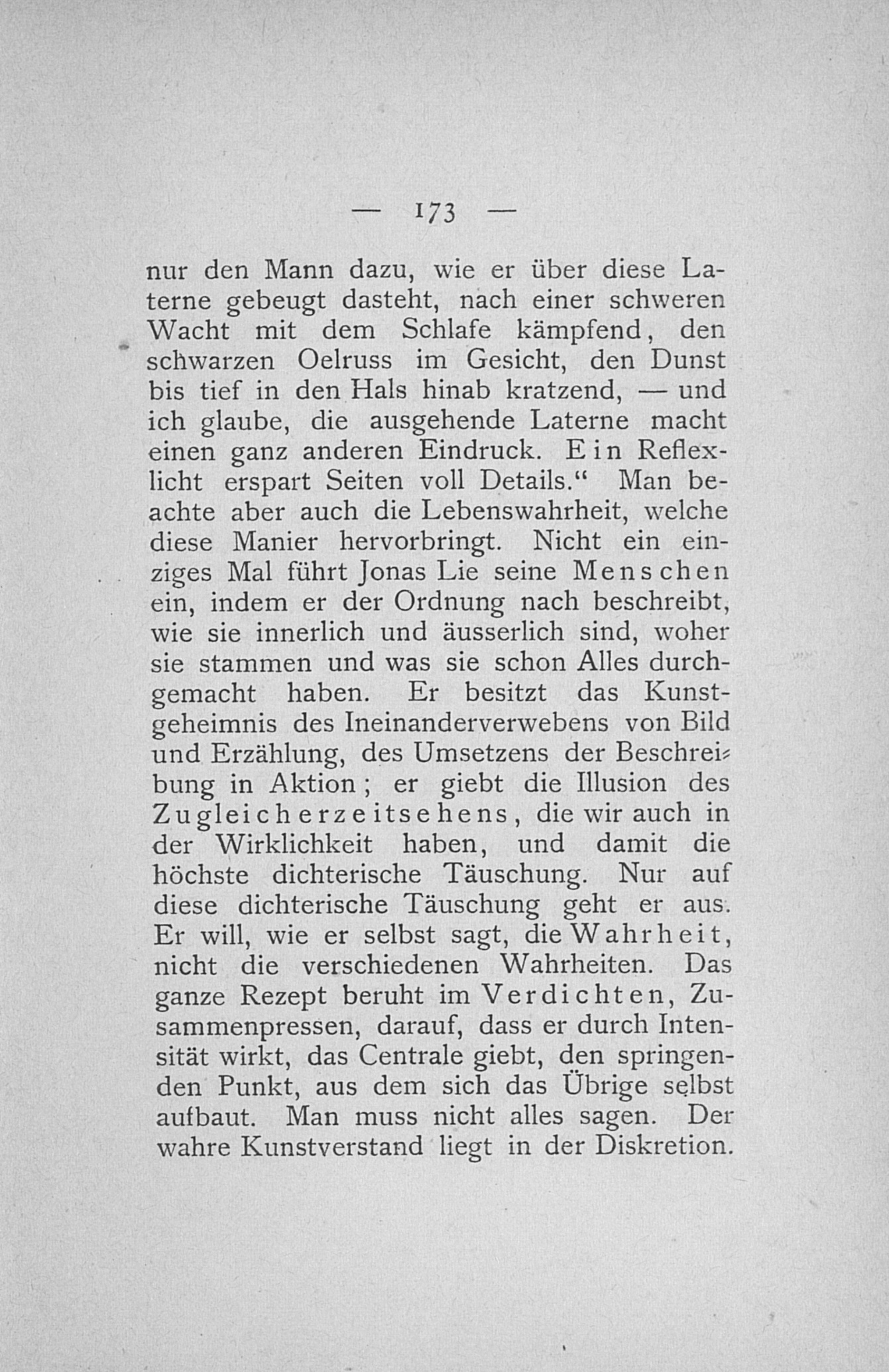 — 173 —

nur den Mann dazu, wie er über diese Laterne gebeugt dasteht, nach einer schweren Wacht mit dem Schlafe kämpfend, den schwarzen Oelruss im Gesicht, den Dunst bis tief in den Hals hinab kratzend, — und ich glaube, die ausgehende Laterne macht einen ganz anderen Eindruck. Ein Reflexlicht erspart Seiten voll Details.“ Man beachte aber auch die Lebenswahrheit, welche diese Manier hervorbringt. Nicht ein einziges Mal führt Jonas Lie seine Menschen ein, indem er der Ordnung nach beschreibt, wie sie innerlich und äusserlich sind, woher sie stammen und was sie schon Alles durchgemacht haben. Er besitzt das Kunstgeheimnis des Ineinanderverwebens von Bild und Erzählung, des Umsetzens der Beschreibung in Aktion; er giebt die Illusion des Zugleicherzeitsehens, die wir auch in der Wirklichkeit haben, und damit die höchste dichterische Täuschung. Nur auf diese dichterische Täuschung geht er aus. Er will, wie er selbst sagt, die Wahrheit, nicht die verschiedenen Wahrheiten. Das ganze Rezept beruht im Verdichten, Zusammenpressen, darauf, dass er durch Intensität wirkt, das Centrale giebt, den springenden Punkt, aus dem sich das Übrige selbst aufbaut. Man muss nicht alles sagen. Der wahre Kunstverstand liegt in der Diskretion.